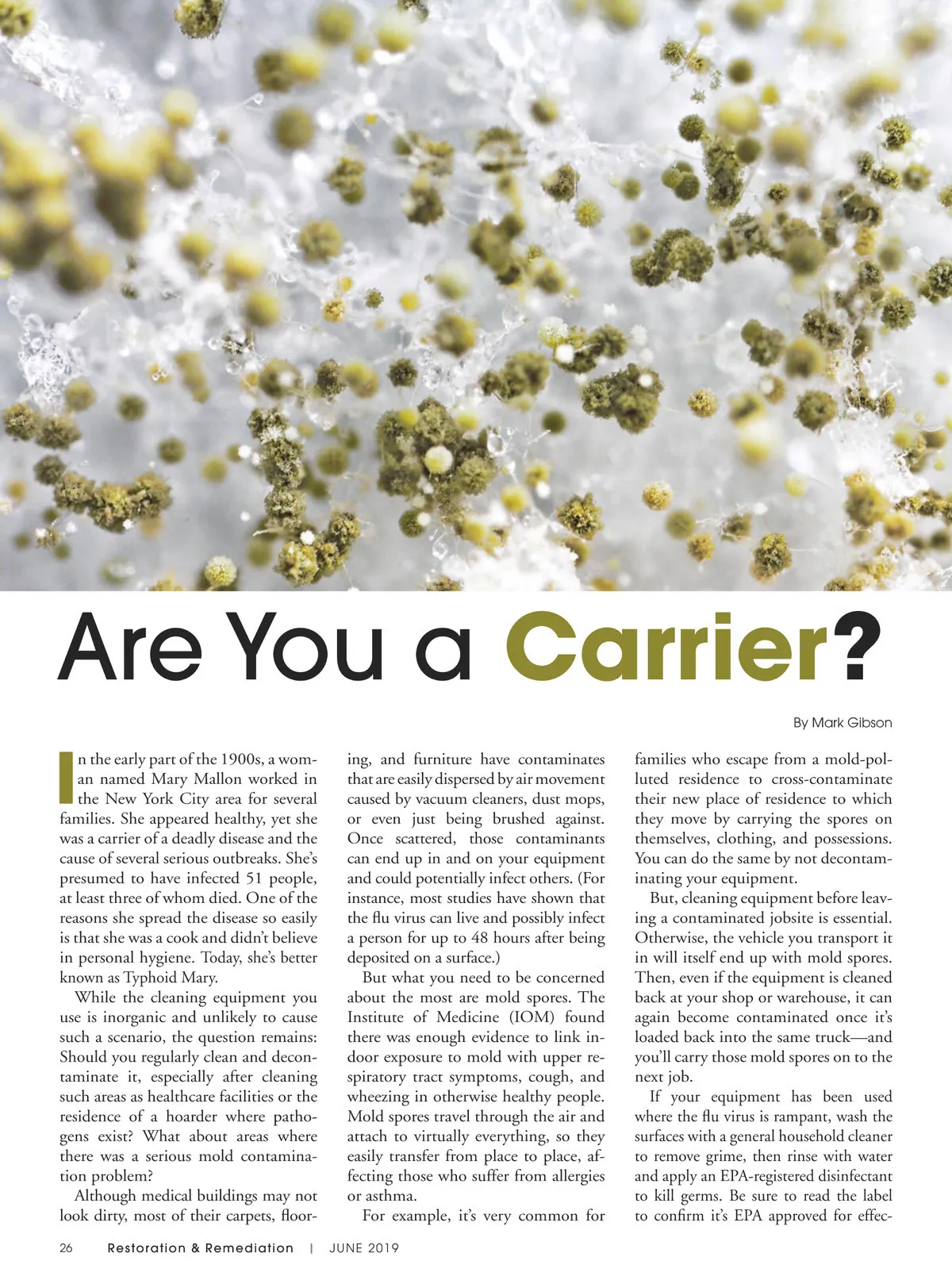 Are You a Carrier?

By Mark Gibson

In the early part of the 1900s, a woman named Mary Mallon worked in the New York City area for several families. She appeared healthy, yet she was a carrier of a deadly disease and the cause of several serious outbreaks. She's presumed to have infected 51 people, at least three of whom died. One of the reasons she spread the disease so easily is that she was a cook and didn't believe in personal hygiene. Today, she's better known as Typhoid Mary.

While the cleaning equipment you use is inorganic and unlikely to cause such a scenario, the question remains: Should you regularly clean and decontaminate it, especially after cleaning such areas as healthcare facilities or the residence of a hoarder where pathogens exist? What about areas where there was a serious mold contamination problem?

Although medical buildings may not look dirty, most of their carpets, flooring, and furniture have contaminates that are easily dispersed by air movement caused by vacuum cleaners, dust mops, or even just being brushed against. Once scattered, those contaminants can end up in and on your equipment and could potentially infect others. (For instance, most studies have shown that the flu virus can live and possibly infect a person for up to 48 hours after being deposited on a surface.)

But what you need to be concerned about the most are mold spores. The Institute of Medicine (IOM) found there was enough evidence to link indoor exposure to mold with upper respiratory tract symptoms, cough, and wheezing in otherwise healthy people. Mold spores travel through the air and attach to virtually everything, so they easily transfer from place to place, affecting those who suffer from allergies or asthma.

For example, it's very common for families who escape from a mold-polluted residence to cross-contaminate their new place of residence to which they move by carrying the spores on themselves, clothing, and possessions. You can do the same by not decontaminating your equipment.

But, cleaning equipment before leaving a contaminated jobsite is essential. Otherwise, the vehicle you transport it in will itself end up with mold spores. Then, even if the equipment is cleaned back at your shop or warehouse, it can again become contaminated once it's loaded back into the same truck—and you'll carry those mold spores on to the next job.

If your equipment has been used where the flu virus is rampant, wash the surfaces with a general household cleaner to remove grime, then rinse with water and apply an EPA-registered disinfectant to kill germs. Be sure to read the label to confirm it's EPA approved for effec-

26 Restoration & Remediation | JUNE 2019